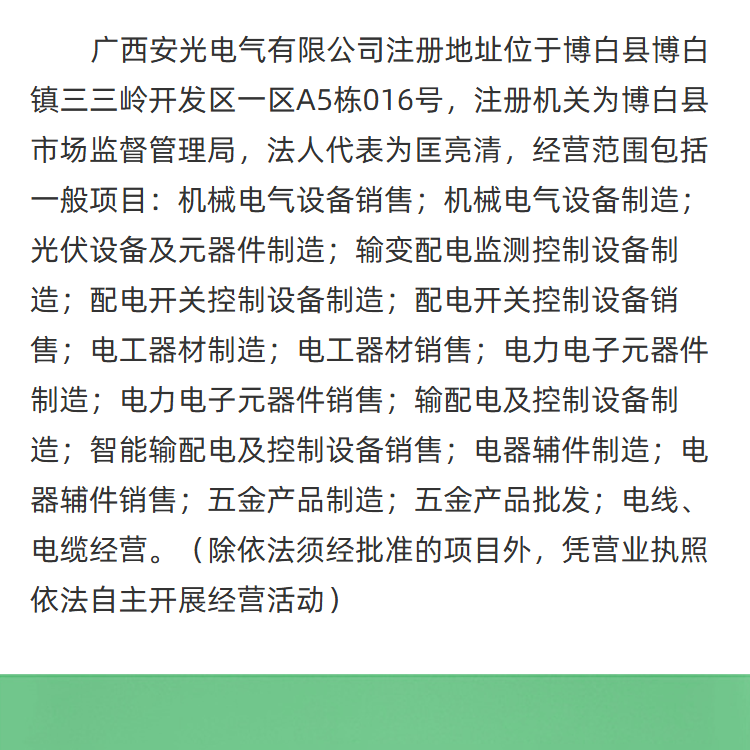 广西安光电气有限公司注册地址位于博白县博白镇三三岭开发区一区A5栋016号，注册机关为博白县市场监督管理局，法人代表为匡亮清，经营范围包括一般项目：机械电气设备销售；机械电气设备制造；光伏设备及元器件制造；输变配电监测控制设备制造；配电开关控制设备制造；配电开关控制设备销售；电工器材制造；电工器材销售；电力电子元器件制造；电力电子元器件销售；输配电及控制设备制造；智能输配电及控制设备销售；电器辅件制造；电器辅件销售；五金产品制造；五金产品批发；电线、电缆经营。（除依法须经批准的项目外，凭营业执照依法自主开展经营活动）